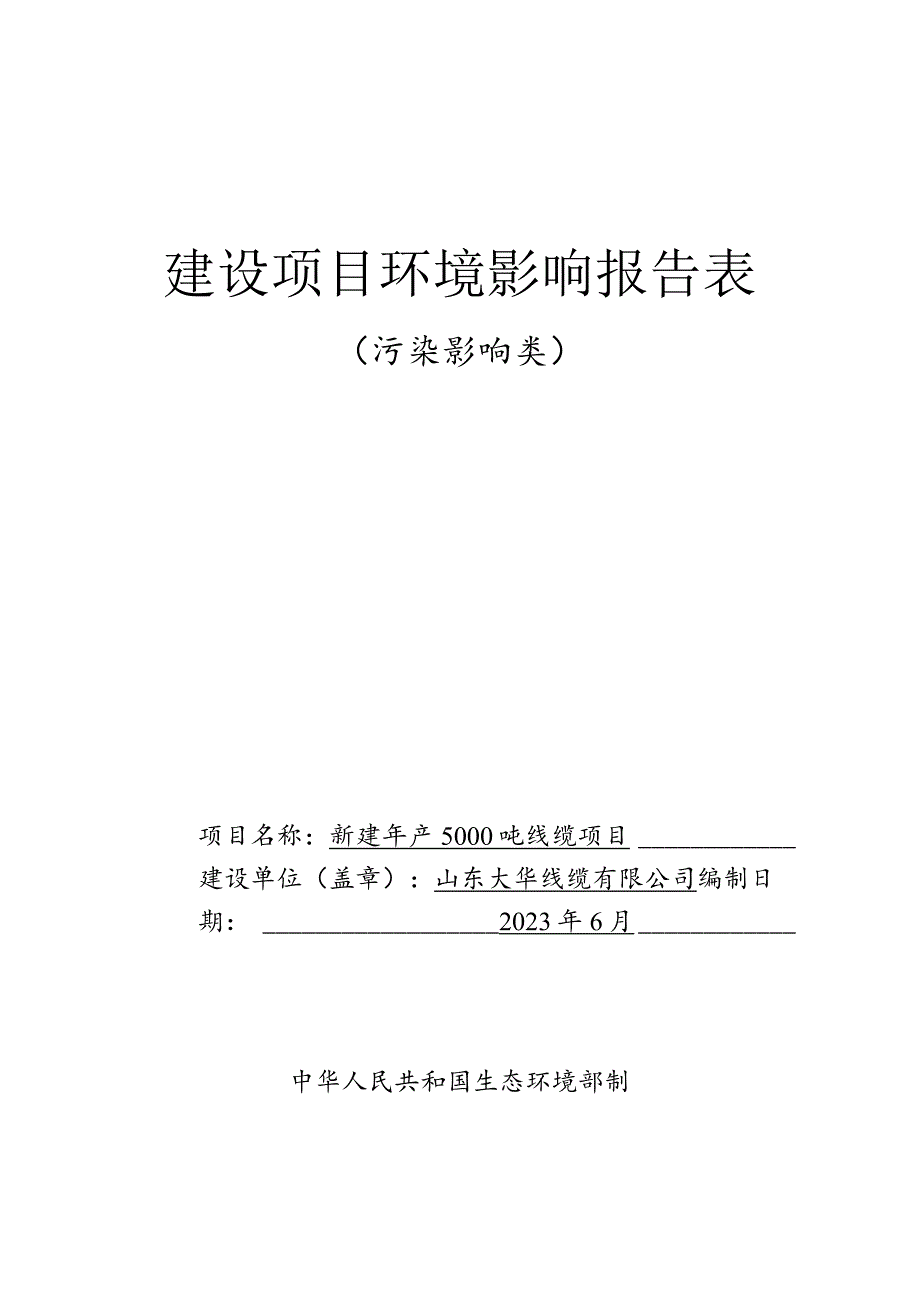 建设项目环境影响报告表

（污染影响类）

项目名称：新建年产5000吨线缆项目

建设单位（盖章）：山东大华线缆有限公司编制日期：2023年6月

中华人民共和国生态环境部制